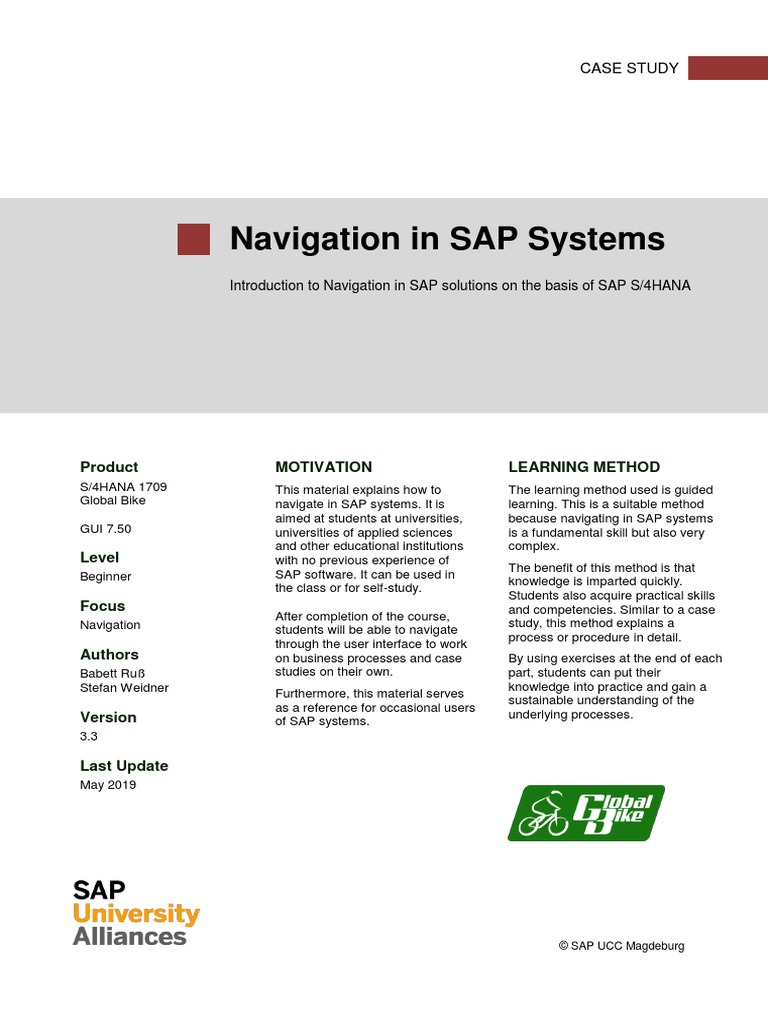 CASE STUDY

Navigation in SAP Systems

Introduction to Navigation in SAP solutions on the basis of SAP S/4HANA

Product
S/4HANA 1709
Global Bike

GUI 7.50

Level
Beginner

Focus
Navigation

Authors
Babett Ruß
Stefan Weidner

Version
3.3

Last Update
May 2019

MOTIVATION

This material explains how to navigate in SAP systems. It is aimed at students at universities, universities of applied sciences and other educational institutions with no previous experience of SAP software. It can be used in the class or for self-study.

After completion of the course, students will be able to navigate through the user interface to work on business processes and case studies on their own.

Furthermore, this material serves as a reference for occasional users of SAP systems.

LEARNING METHOD

The learning method used is guided learning. This is a suitable method because navigating in SAP systems is a fundamental skill but also very complex.

The benefit of this method is that knowledge is imparted quickly. Students also acquire practical skills and competencies. Similar to a case study, this method explains a process or procedure in detail.

By using exercises at the end of each part, students can put their knowledge into practice and gain a sustainable understanding of the underlying processes.

Global Bike

SAP
University
Alliances

© SAP UCC Magdeburg